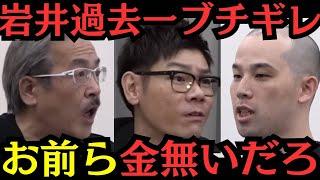 岩井過去一ブチギレ

お前ら金無いだろ